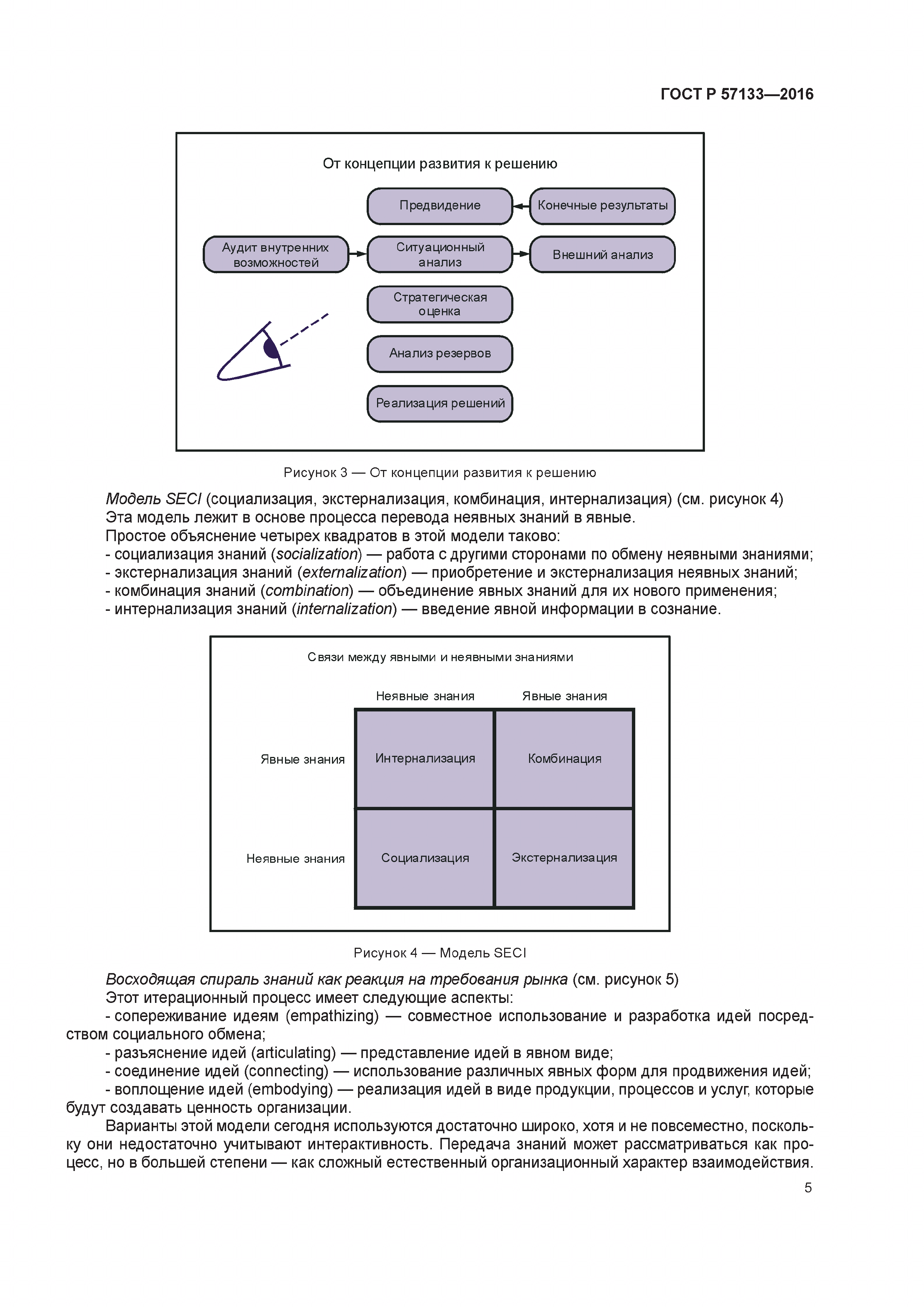 ГОСТ Р 57133—2016

От концепции развития к решению

Предвидение

Конечные результаты

Аудит внутренних возможностей

Ситуационный анализ

Внешний анализ

Стратегическая оценка

Анализ резервов

Реализация решений

Рисунок 3 — От концепции развития к решению

Модель SECI (социализация, экстернализация, комбинация, интернализация) (см. рисунок 4)
Эта модель лежит в основе процесса перевода неявных знаний в явные.
Простое объяснение четырех квадратов в этой модели таково:
- социализация знаний (socialization) — работа с другими сторонами по обмену неявными знаниями;
- экстернализация знаний (externalization) — приобретение и экстернализация неявных знаний;
- комбинация знаний (combination) — объединение явных знаний для их нового применения;
- интернализация знаний (internalization) — введение явной информации в сознание.

Связи между явными и неявными знаниями

|  | Неявные знания | Явные знания |
|---|---|---|
| Явные знания | Интернализация | Комбинация |
| Неявные знания | Социализация | Экстернализация |

Рисунок 4 — Модель SECI

Восходящая спираль знаний как реакция на требования рынка (см. рисунок 5)
Этот итерационный процесс имеет следующие аспекты:
- сопереживание идеям (empathizing) — совместное использование и разработка идей посредством социального обмена;
- разъяснение идей (articulating) — представление идей в явном виде;
- соединение идей (connecting) — использование различных явных форм для продвижения идей;
- воплощение идей (embodying) — реализация идей в виде продукции, процессов и услуг, которые будут создавать ценность организации.

Варианты этой модели сегодня используются достаточно широко, хотя и не повсеместно, поскольку они недостаточно учитывают интерактивность. Передача знаний может рассматриваться как процесс, но в большей степени — как сложный естественный организационный характер взаимодействия.

5